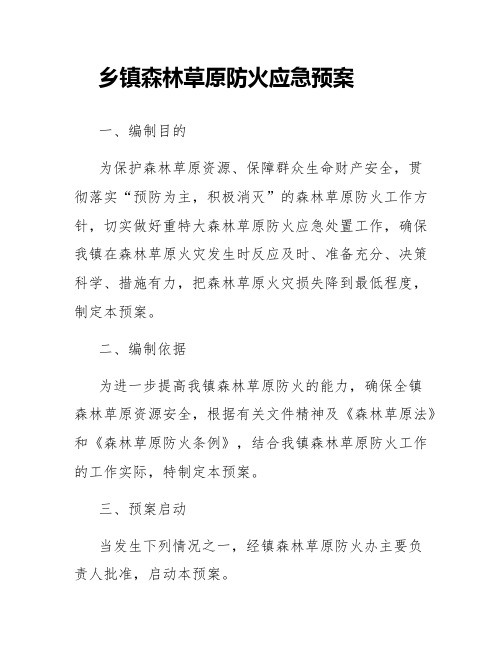 乡镇森林草原防火应急预案

一、编制目的

为保护森林草原资源、保障群众生命财产安全，贯彻落实“预防为主，积极消灭”的森林草原防火工作方针，切实做好重特大森林草原防火应急处置工作，确保我镇在森林草原火灾发生时反应及时、准备充分、决策科学、措施有力，把森林草原火灾损失降到最低程度，制定本预案。

二、编制依据

为进一步提高我镇森林草原防火的能力，确保全镇森林草原资源安全，根据有关文件精神及《森林草原法》和《森林草原防火条例》，结合我镇森林草原防火工作的工作实际，特制定本预案。

三、预案启动

当发生下列情况之一，经镇森林草原防火办主要负责人批准，启动本预案。